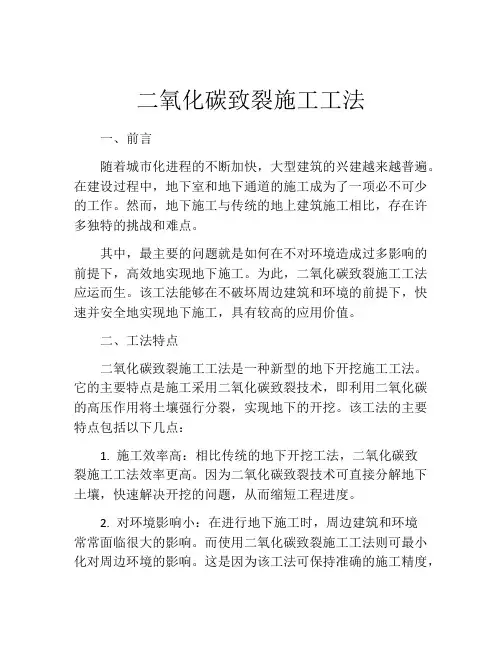 二氧化碳致裂施工工法

一、前言

随着城市化进程的不断加快，大型建筑的兴建越来越普遍。在建设过程中，地下室和地下通道的施工成为了一项必不可少的工作。然而，地下施工与传统的地上建筑施工相比，存在许多独特的挑战和难点。

其中，最主要的问题就是如何在不对环境造成过多影响的前提下，高效地实现地下施工。为此，二氧化碳致裂施工工法应运而生。该工法能够在不破坏周边建筑和环境的前提下，快速并安全地实现地下施工，具有较高的应用价值。

二、工法特点

二氧化碳致裂施工工法是一种新型的地下开挖施工工法。它的主要特点是施工采用二氧化碳致裂技术，即利用二氧化碳的高压作用将土壤强行分裂，实现地下的开挖。该工法的主要特点包括以下几点：

1. 施工效率高：相比传统的地下开挖工法，二氧化碳致裂施工工法效率更高。因为二氧化碳致裂技术可直接分解地下土壤，快速解决开挖的问题，从而缩短工程进度。

2. 对环境影响小：在进行地下施工时，周边建筑和环境常常面临很大的影响。而使用二氧化碳致裂施工工法则可最小化对周边环境的影响。这是因为该工法可保持准确的施工精度，